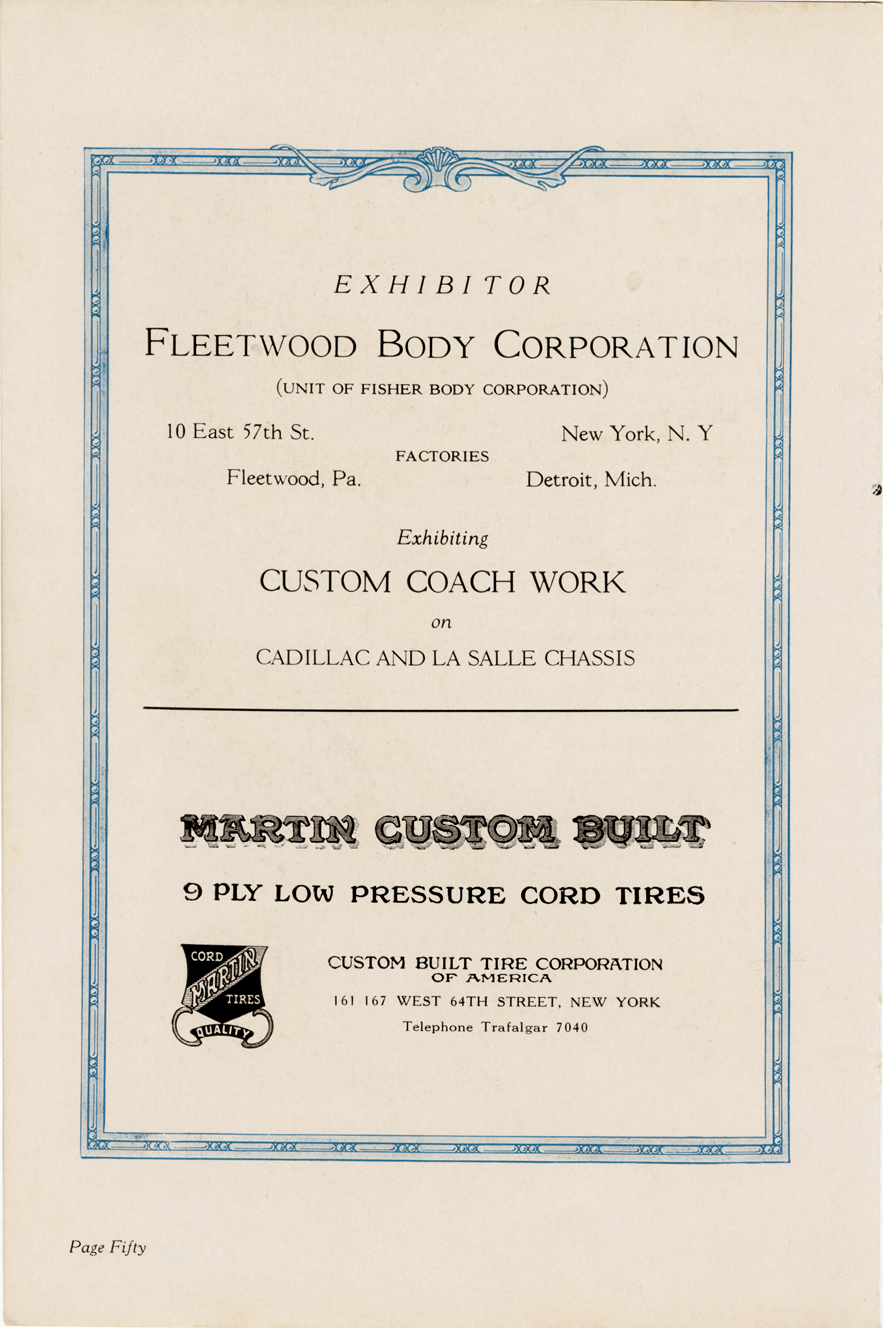 EXHIBITOR

FLEETWOOD BODY CORPORATION

(UNIT OF FISHER BODY CORPORATION)

10 East 57th St. New York, N. Y

FACTORIES

Fleetwood, Pa. Detroit, Mich.

Exhibiting

CUSTOM COACH WORK

on

CADILLAC AND LA SALLE CHASSIS

MARTIN CUSTOM BUILT

9 PLY LOW PRESSURE CORD TIRES

CORD MARTIN TIRES QUALITY

CUSTOM BUILT TIRE CORPORATION OF AMERICA

161 167 WEST 64TH STREET, NEW YORK

Telephone Trafalgar 7040

Page Fifty